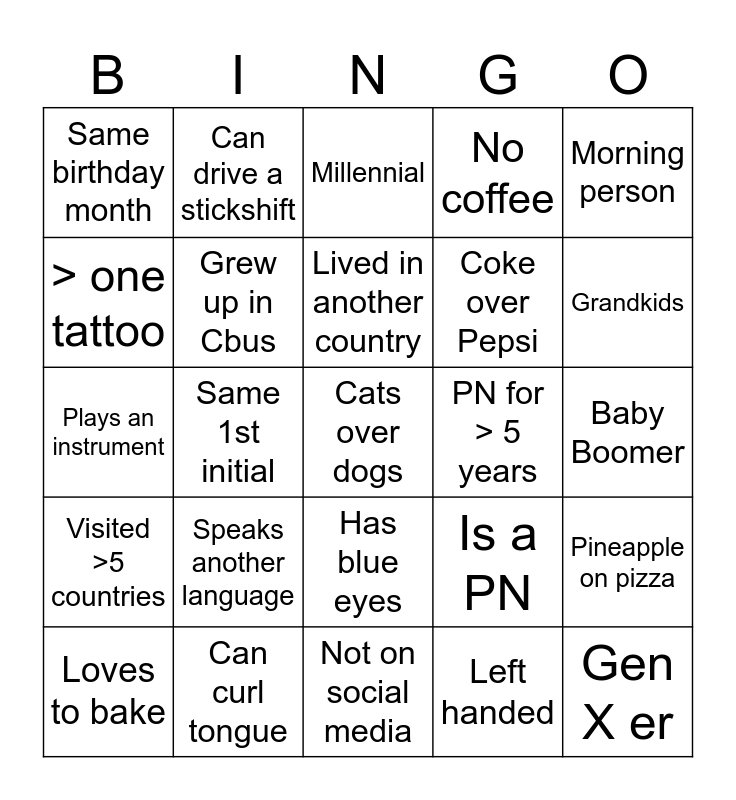 | B | I | N | G | O |
|---|---|---|---|---|
| Same birthday month | Can drive a stickshift | Millennial | No coffee | Morning person |
| > one tattoo | Grew up in Cbus | Lived in another country | Coke over Pepsi | Grandkids |
| Plays an instrument | Same 1st initial | Cats over dogs | PN for > 5 years | Baby Boomer |
| Visited >5 countries | Speaks another language | Has blue eyes | Is a PN | Pineapple on pizza |
| Loves to bake | Can curl tongue | Not on social media | Left handed | Gen X er |